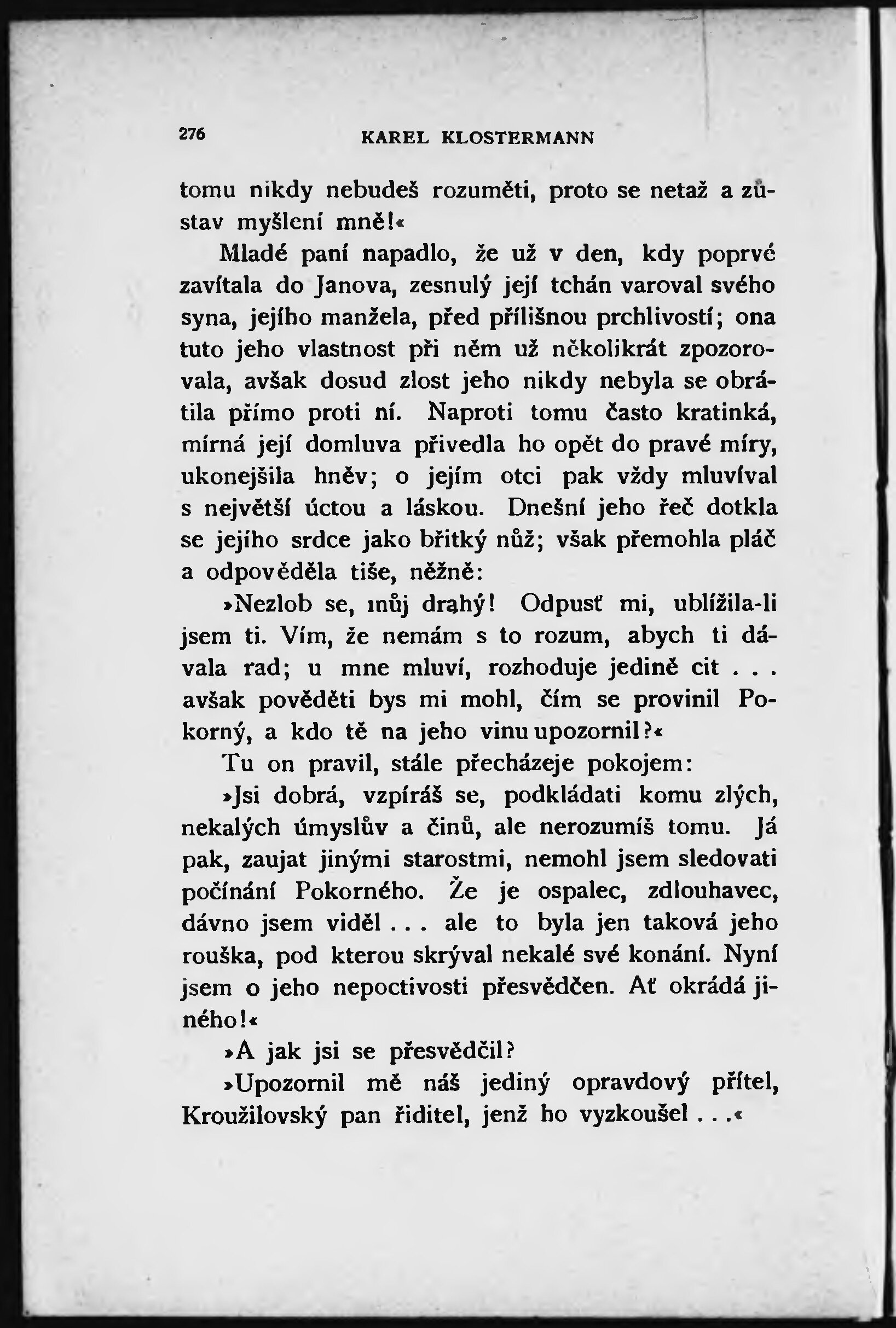 276 KAREL KLOSTERMANN

tomu nikdy nebudeš rozuměti, proto se netaž a zůstav myšlení mně!«

Mladé paní napadlo, že už v den, kdy poprvé zavítala do Janova, zesnulý její tchán varoval svého syna, jejího manžela, před přílišnou prchlivostí; ona tuto jeho vlastnost při něm už několikrát zpozorovala, avšak dosud zlost jeho nikdy nebyla se obrátila přímo proti ní. Naproti tomu často kratinká, mírná její domluva přivedla ho opět do pravé míry, ukonejšila hněv; o jejím otci pak vždy mluvíval s největší úctou a láskou. Dnešní jeho řeč dotkla se jejího srdce jako břitký nůž; však přemohla pláč a odpověděla tiše, něžně:

»Nezlob se, můj drahý! Odpusť mi, ublížila-li jsem ti. Vím, že nemám s to rozum, abych ti dávala rad; u mne mluví, rozhoduje jedině cit . . . avšak pověděti bys mi mohl, čím se provinil Pokorný, a kdo tě na jeho vinu upozornil?«

Tu on pravil, stále přecházeje pokojem:

»Jsi dobrá, vzpíráš se, podkládati komu zlých, nekalých úmyslův a činů, ale nerozumíš tomu. Já pak, zaujat jinými starostmi, nemohl jsem sledovati počínání Pokorného. Že je ospalec, zdlouhavec, dávno jsem viděl . . . ale to byla jen taková jeho rouška, pod kterou skrýval nekalé své konání. Nyní jsem o jeho nepoctivosti přesvědčen. Ať okrádá jiného!«

»A jak jsi se přesvědčil?

»Upozornil mě náš jediný opravdový přítel, Kroužilovský pan řiditel, jenž ho vyzkoušel . . .«